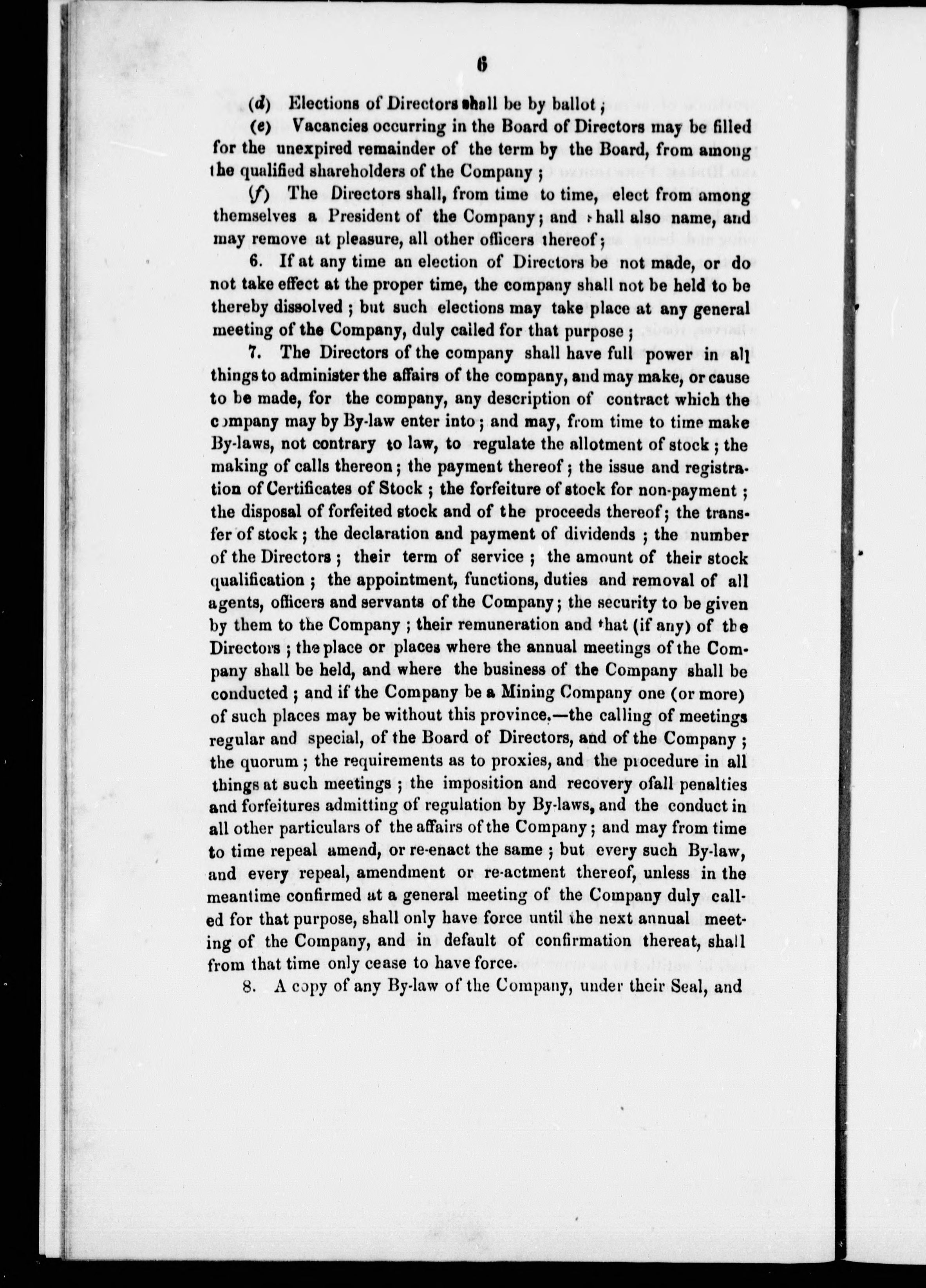 6

(d) Elections of Directors shall be by ballot ;

(e) Vacancies occurring in the Board of Directors may be filled for the unexpired remainder of the term by the Board, from among the qualified shareholders of the Company ;

(f) The Directors shall, from time to time, elect from among themselves a President of the Company; and shall also name, and may remove at pleasure, all other officers thereof;

6. If at any time an election of Directors be not made, or do not take effect at the proper time, the company shall not be held to be thereby dissolved ; but such elections may take place at any general meeting of the Company, duly called for that purpose ;

7. The Directors of the company shall have full power in all things to administer the affairs of the company, and may make, or cause to be made, for the company, any description of contract which the company may by By-law enter into ; and may, from time to time make By-laws, not contrary to law, to regulate the allotment of stock ; the making of calls thereon ; the payment thereof ; the issue and registration of Certificates of Stock ; the forfeiture of stock for non-payment ; the disposal of forfeited stock and of the proceeds thereof; the transfer of stock ; the declaration and payment of dividends ; the number of the Directors ; their term of service ; the amount of their stock qualification ; the appointment, functions, duties and removal of all agents, officers and servants of the Company; the security to be given by them to the Company ; their remuneration and that (if any) of the Directors ; the place or places where the annual meetings of the Company shall be held, and where the business of the Company shall be conducted ; and if the Company be a Mining Company one (or more) of such places may be without this province.—the calling of meetings regular and special, of the Board of Directors, and of the Company ; the quorum ; the requirements as to proxies, and the procedure in all things at such meetings ; the imposition and recovery ofall penalties and forfeitures admitting of regulation by By-laws, and the conduct in all other particulars of the affairs of the Company ; and may from time to time repeal amend, or re-enact the same ; but every such By-law, and every repeal, amendment or re-actment thereof, unless in the meantime confirmed at a general meeting of the Company duly called for that purpose, shall only have force until the next annual meeting of the Company, and in default of confirmation thereat, shall from that time only cease to have force.

8. A copy of any By-law of the Company, under their Seal, and